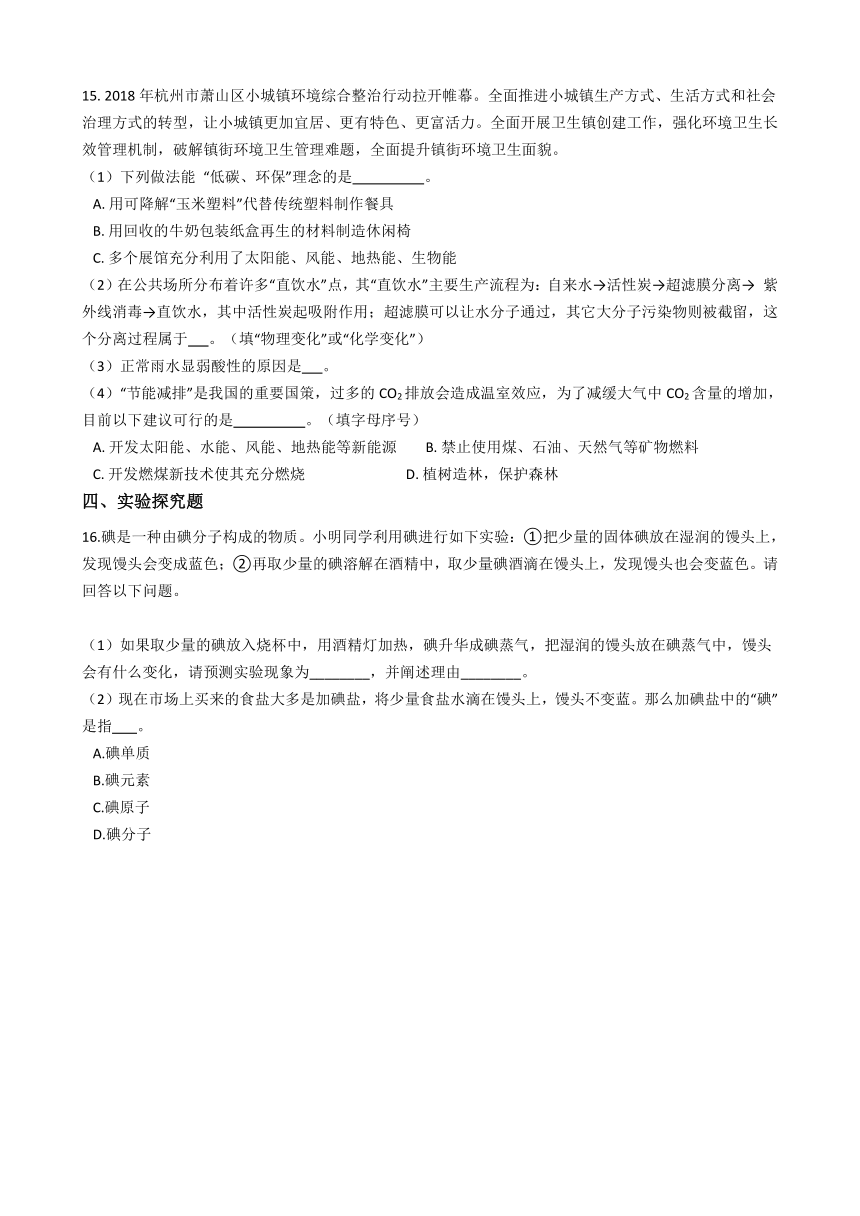 15. 2018 年杭州市萧山区小城镇环境综合整治行动拉开帷幕。全面推进小城镇生产方式、生活方式和社会治理方式的转型，让小城镇更加宜居、更有特色、更富活力。全面开展卫生镇创建工作，强化环境卫生长效管理机制，破解镇街环境卫生管理难题，全面提升镇街环境卫生面貌。

（1）下列做法能 “低碳、环保”理念的是__________。

A. 用可降解“玉米塑料”代替传统塑料制作餐具

B. 用回收的牛奶包装纸盒再生的材料制造休闲椅

C. 多个展馆充分利用了太阳能、风能、地热能、生物能

（2）在公共场所分布着许多“直饮水”点，其“直饮水”主要生产流程为：自来水→活性炭→超滤膜分离→ 紫外线消毒→直饮水，其中活性炭起吸附作用；超滤膜可以让水分子通过，其它大分子污染物则被截留，这个分离过程属于___。（填“物理变化”或“化学变化”）

（3）正常雨水显弱酸性的原因是___。

（4）“节能减排”是我国的重要国策，过多的 $CO_2$ 排放会造成温室效应，为了减缓大气中 $CO_2$ 含量的增加，目前以下建议可行的是__________。（填字母序号）

A. 开发太阳能、水能、风能、地热能等新能源　　B. 禁止使用煤、石油、天然气等矿物燃料

C. 开发燃煤新技术使其充分燃烧　　D. 植树造林，保护森林

四、实验探究题

16.碘是一种由碘分子构成的物质。小明同学利用碘进行如下实验：①把少量的固体碘放在湿润的馒头上，发现馒头会变成蓝色；②再取少量的碘溶解在酒精中，取少量碘酒滴在馒头上，发现馒头也会变蓝色。请回答以下问题。

（1）如果取少量的碘放入烧杯中，用酒精灯加热，碘升华成碘蒸气，把湿润的馒头放在碘蒸气中，馒头会有什么变化，请预测实验现象为________，并阐述理由________。

（2）现在市场上买来的食盐大多是加碘盐，将少量食盐水滴在馒头上，馒头不变蓝。那么加碘盐中的“碘”是指___。

A.碘单质

B.碘元素

C.碘原子

D.碘分子